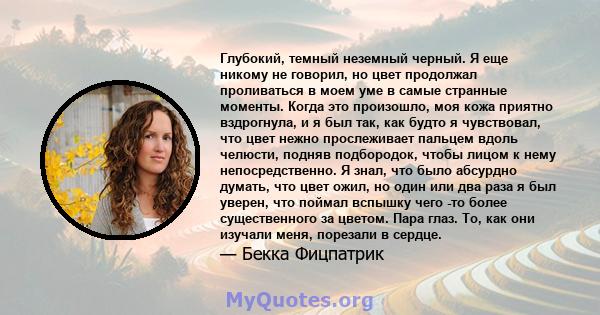 Глубокий, темный неземный черный. Я еще никому не говорил, но цвет продолжал проливаться в моем уме в самые странные моменты. Когда это произошло, моя кожа приятно вздрогнула, и я был так, как будто я чувствовал, что цвет нежно прослеживает пальцем вдоль челюсти, подняв подбородок, чтобы лицом к нему непосредственно. Я знал, что было абсурдно думать, что цвет ожил, но один или два раза я был уверен, что поймал вспышку чего -то более существенного за цветом. Пара глаз. То, как они изучали меня, порезали в сердце.

— Бекка Фицпатрик

MyQuotes.org